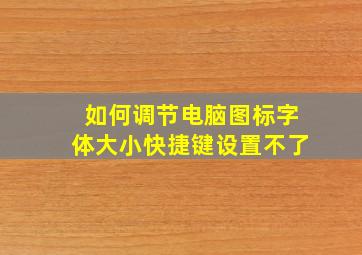 如何调节电脑图标字体大小快捷键设置不了